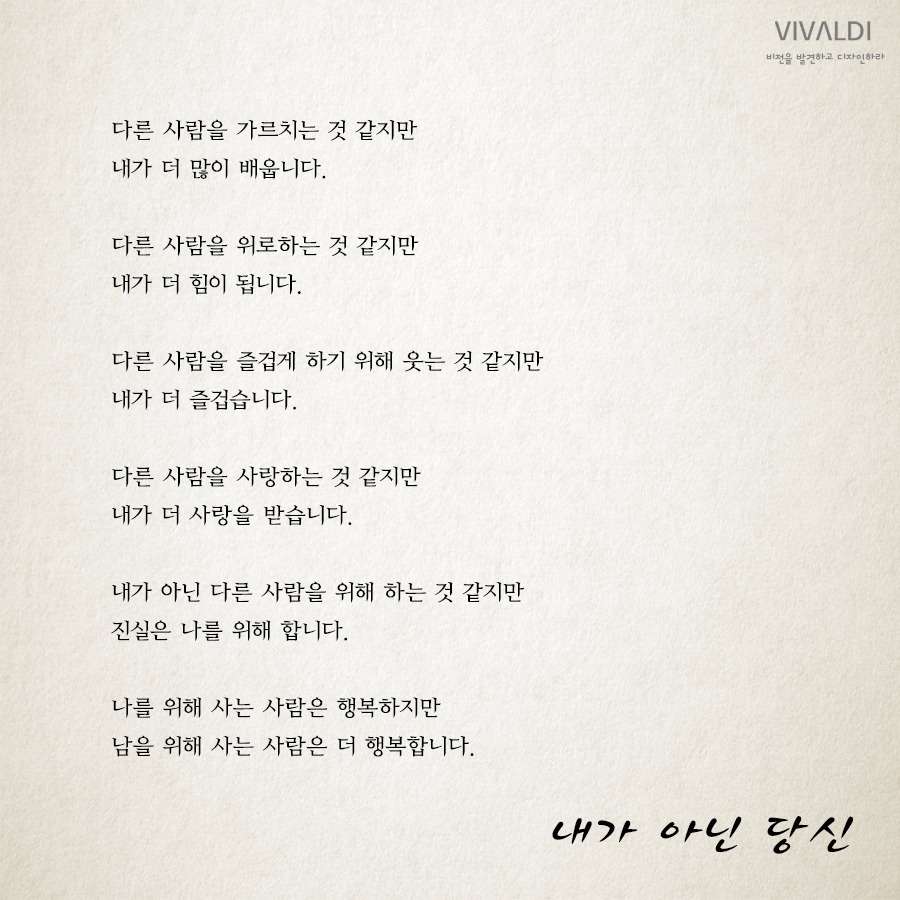 VIVALDI
비전을 발견하고 디자인하라

다른 사람을 가르치는 것 같지만
내가 더 많이 배웁니다.

다른 사람을 위로하는 것 같지만
내가 더 힘이 됩니다.

다른 사람을 즐겁게 하기 위해 웃는 것 같지만
내가 더 즐겁습니다.

다른 사람을 사랑하는 것 같지만
내가 더 사랑을 받습니다.

내가 아닌 다른 사람을 위해 하는 것 같지만
진실은 나를 위해 합니다.

나를 위해 사는 사람은 행복하지만
남을 위해 사는 사람은 더 행복합니다.

내가 아닌 당신